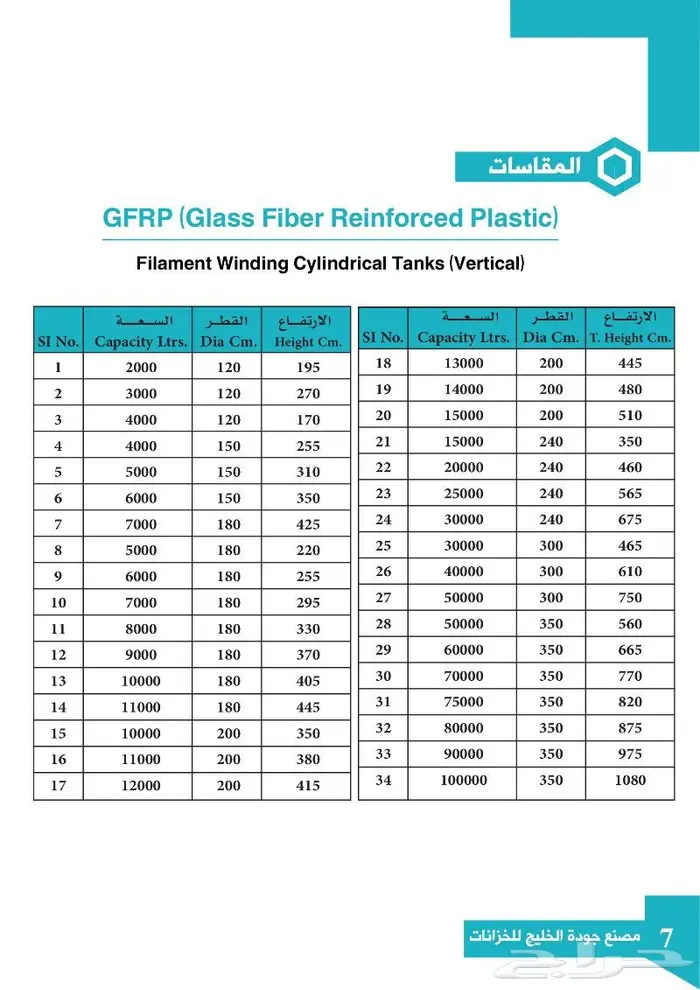 المقاسات

GFRP (Glass Fiber Reinforced Plastic)

Filament Winding Cylindrical Tanks (Vertical)

| SI No. | السعة Capacity Ltrs. | القطر Dia Cm. | الارتفاع Height Cm. |
|---|---|---|---|
| 1 | 2000 | 120 | 195 |
| 2 | 3000 | 120 | 270 |
| 3 | 4000 | 120 | 170 |
| 4 | 4000 | 150 | 255 |
| 5 | 5000 | 150 | 310 |
| 6 | 6000 | 150 | 350 |
| 7 | 7000 | 180 | 425 |
| 8 | 5000 | 180 | 220 |
| 9 | 6000 | 180 | 255 |
| 10 | 7000 | 180 | 295 |
| 11 | 8000 | 180 | 330 |
| 12 | 9000 | 180 | 370 |
| 13 | 10000 | 180 | 405 |
| 14 | 11000 | 180 | 445 |
| 15 | 10000 | 200 | 350 |
| 16 | 11000 | 200 | 380 |
| 17 | 12000 | 200 | 415 |

| SI No. | السعة Capacity Ltrs. | القطر Dia Cm. | الارتفاع T. Height Cm. |
|---|---|---|---|
| 18 | 13000 | 200 | 445 |
| 19 | 14000 | 200 | 480 |
| 20 | 15000 | 200 | 510 |
| 21 | 15000 | 240 | 350 |
| 22 | 20000 | 240 | 460 |
| 23 | 25000 | 240 | 565 |
| 24 | 30000 | 240 | 675 |
| 25 | 30000 | 300 | 465 |
| 26 | 40000 | 300 | 610 |
| 27 | 50000 | 300 | 750 |
| 28 | 50000 | 350 | 560 |
| 29 | 60000 | 350 | 665 |
| 30 | 70000 | 350 | 770 |
| 31 | 75000 | 350 | 820 |
| 32 | 80000 | 350 | 875 |
| 33 | 90000 | 350 | 975 |
| 34 | 100000 | 350 | 1080 |

مصنع جودة الخليج للخزانات 7

حراج